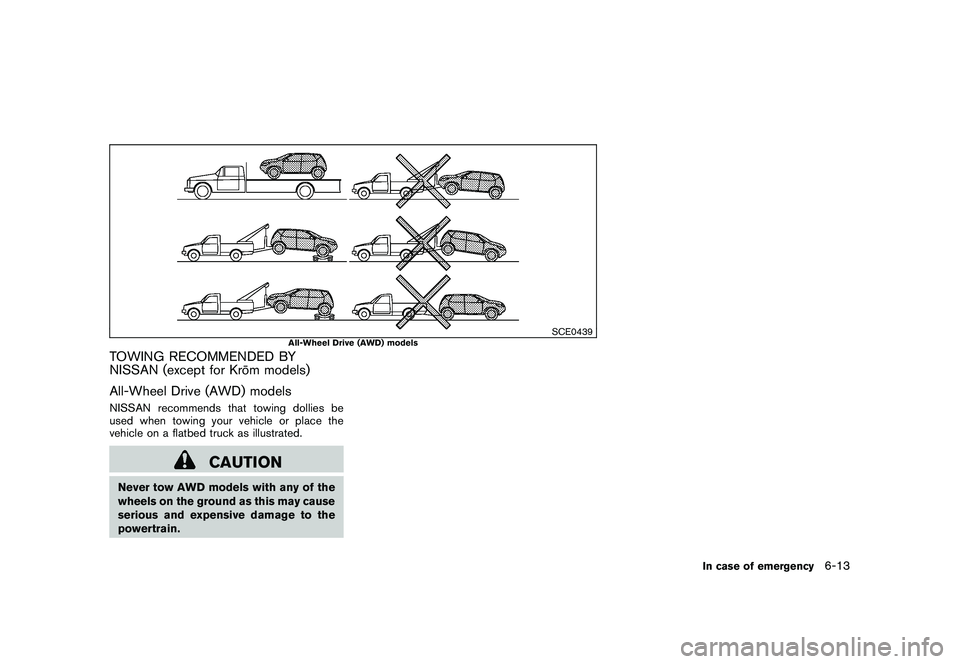 SCE0439

All-Wheel Drive (AWD) models

TOWING RECOMMENDED BY NISSAN (except for Krōm models)

All-Wheel Drive (AWD) models

NISSAN recommends that towing dollies be used when towing your vehicle or place the vehicle on a flatbed truck as illustrated.

CAUTION

Never tow AWD models with any of the wheels on the ground as this may cause serious and expensive damage to the powertrain.

In case of emergency 6-13

carmanualsonline.info